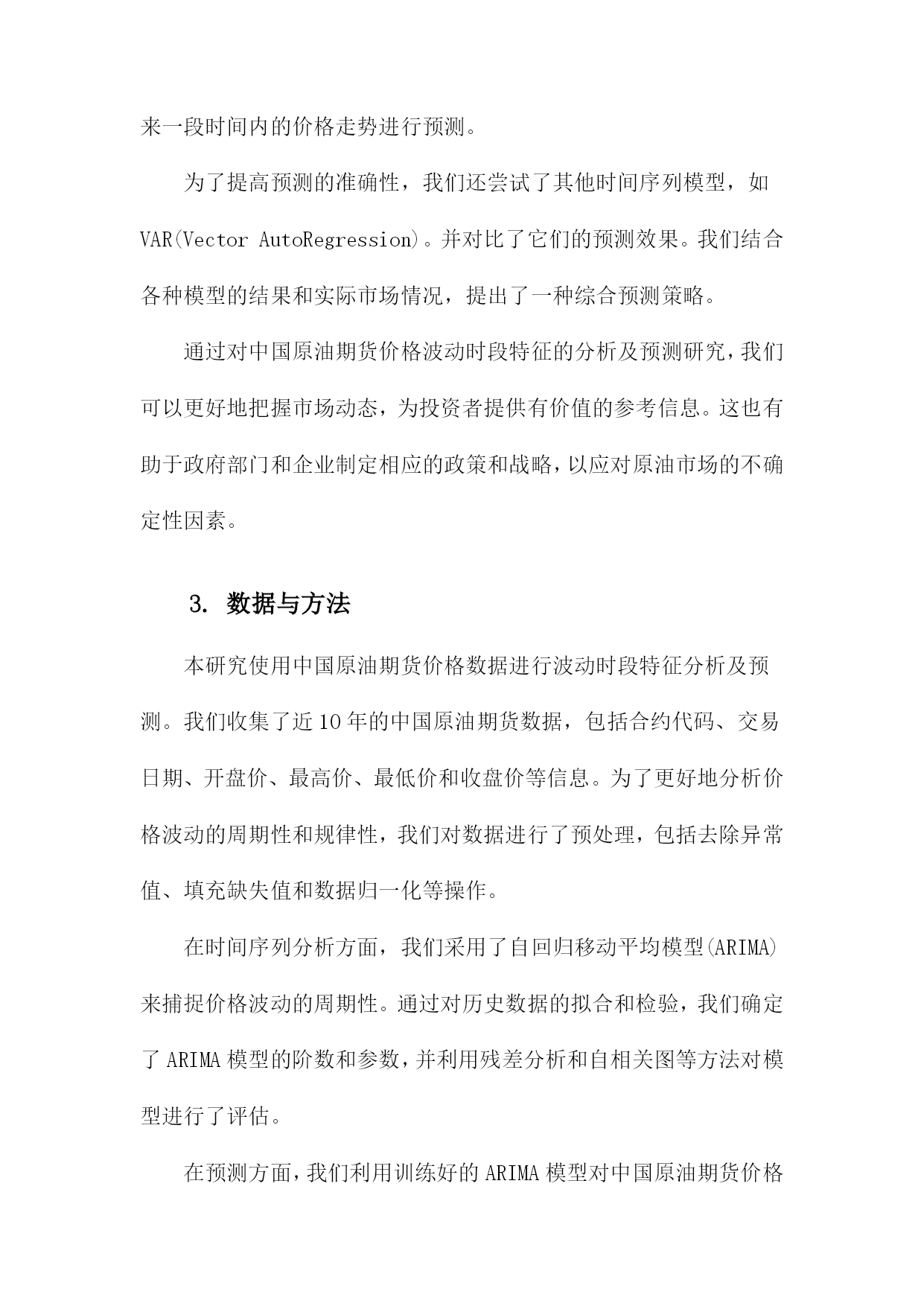 来一段时间内的价格走势进行预测。

为了提高预测的准确性，我们还尝试了其他时间序列模型，如VAR(Vector AutoRegression)。并对比了它们的预测效果。我们结合各种模型的结果和实际市场情况，提出了一种综合预测策略。

通过对中国原油期货价格波动时段特征的分析及预测研究，我们可以更好地把握市场动态，为投资者提供有价值的参考信息。这也有助于政府部门和企业制定相应的政策和战略，以应对原油市场的不确定性因素。

3. 数据与方法

本研究使用中国原油期货价格数据进行波动时段特征分析及预测。我们收集了近10年的中国原油期货数据，包括合约代码、交易日期、开盘价、最高价、最低价和收盘价等信息。为了更好地分析价格波动的周期性和规律性，我们对数据进行了预处理，包括去除异常值、填充缺失值和数据归一化等操作。

在时间序列分析方面，我们采用了自回归移动平均模型(ARIMA)来捕捉价格波动的周期性。通过对历史数据的拟合和检验，我们确定了ARIMA模型的阶数和参数，并利用残差分析和自相关图等方法对模型进行了评估。

在预测方面，我们利用训练好的ARIMA模型对中国原油期货价格